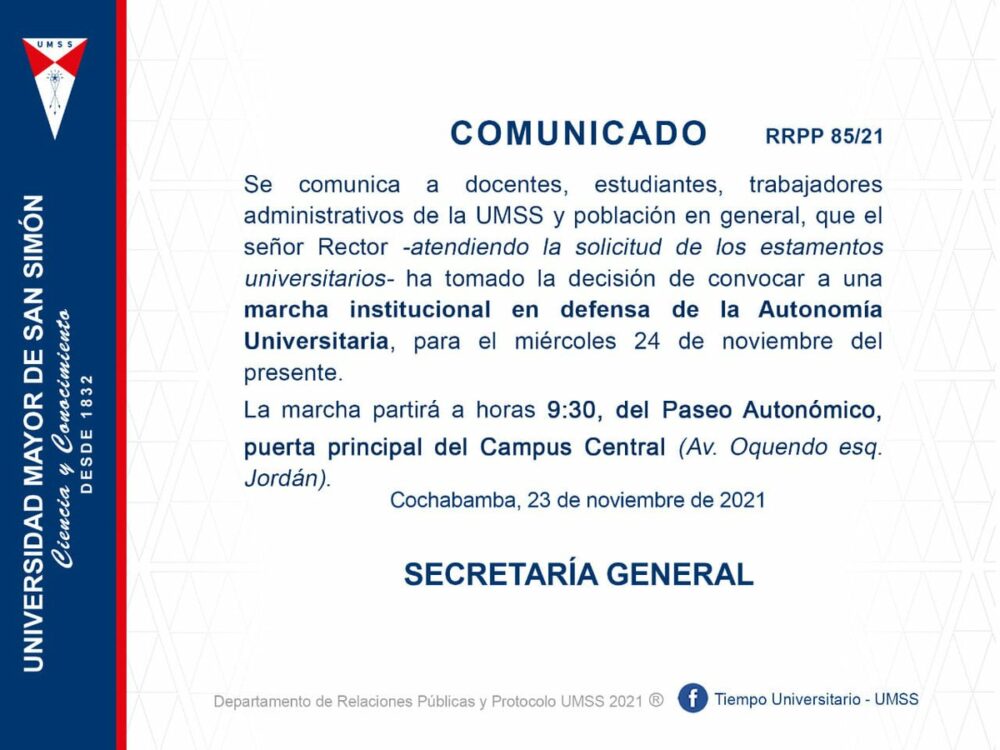 UMSS

UNIVERSIDAD MAYOR DE SAN SIMÓN
Ciencia y Conocimiento
DESDE 1832

COMUNICADO RRPP 85/21

Se comunica a docentes, estudiantes, trabajadores administrativos de la UMSS y población en general, que el señor Rector -atendiendo la solicitud de los estamentos universitarios- ha tomado la decisión de convocar a una marcha institucional en defensa de la Autonomía Universitaria, para el miércoles 24 de noviembre del presente.

La marcha partirá a horas 9:30, del Paseo Autonómico, puerta principal del Campus Central (Av. Oquendo esq. Jordán).

Cochabamba, 23 de noviembre de 2021

SECRETARÍA GENERAL

Departamento de Relaciones Públicas y Protocolo UMSS 2021 ® Tiempo Universitario - UMSS